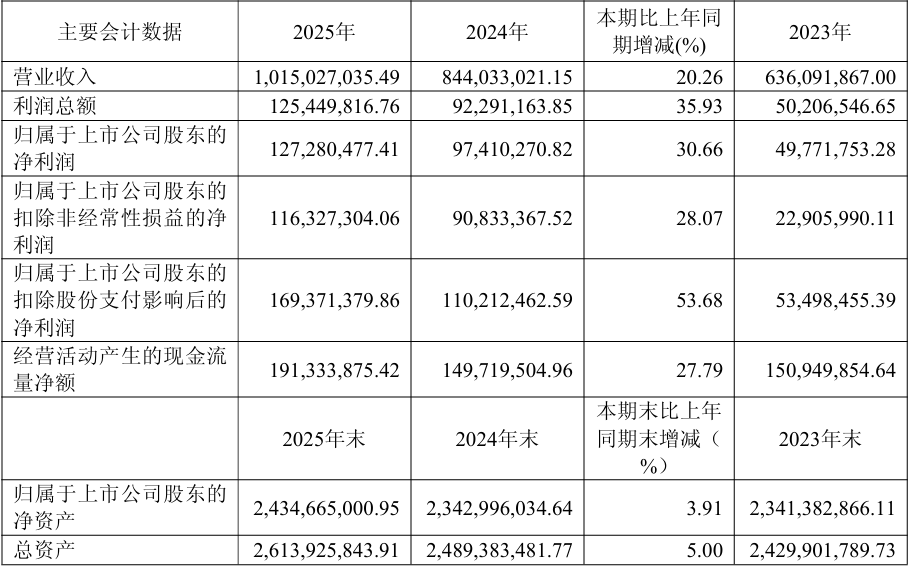 | 主要会计数据 | 2025年 | 2024年 | 本期比上年同期增减(%) | 2023年 |
|---|---|---|---|---|
| 营业收入 | 1,015,027,035.49 | 844,033,021.15 | 20.26 | 636,091,867.00 |
| 利润总额 | 125,449,816.76 | 92,291,163.85 | 35.93 | 50,206,546.65 |
| 归属于上市公司股东的净利润 | 127,280,477.41 | 97,410,270.82 | 30.66 | 49,771,753.28 |
| 归属于上市公司股东的扣除非经常性损益的净利润 | 116,327,304.06 | 90,833,367.52 | 28.07 | 22,905,990.11 |
| 归属于上市公司股东的扣除股份支付影响后的净利润 | 169,371,379.86 | 110,212,462.59 | 53.68 | 53,498,455.39 |
| 经营活动产生的现金流量净额 | 191,333,875.42 | 149,719,504.96 | 27.79 | 150,949,854.64 |
|  | 2025年末 | 2024年末 | 本期末比上年同期末增减（%） | 2023年末 |
| 归属于上市公司股东的净资产 | 2,434,665,000.95 | 2,342,996,034.64 | 3.91 | 2,341,382,866.11 |
| 总资产 | 2,613,925,843.91 | 2,489,383,481.77 | 5.00 | 2,429,901,789.73 |